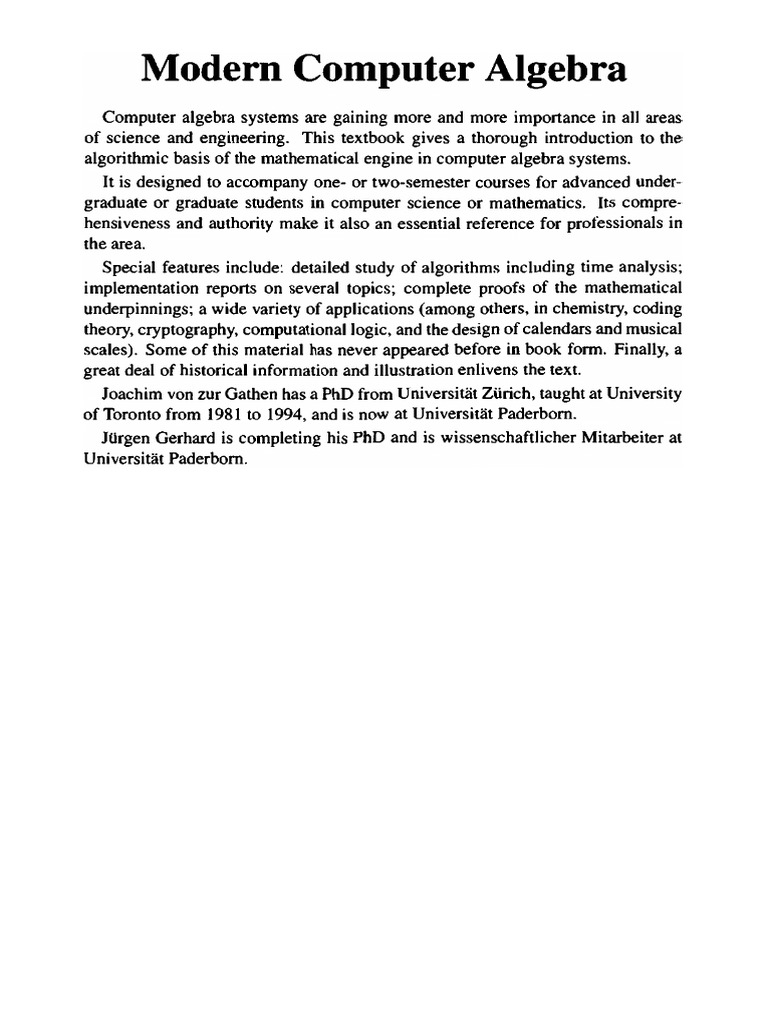 Modern Computer Algebra

Computer algebra systems are gaining more and more importance in all areas of science and engineering. This textbook gives a thorough introduction to the algorithmic basis of the mathematical engine in computer algebra systems.

It is designed to accompany one- or two-semester courses for advanced undergraduate or graduate students in computer science or mathematics. Its comprehensiveness and authority make it also an essential reference for professionals in the area.

Special features include: detailed study of algorithms including time analysis; implementation reports on several topics; complete proofs of the mathematical underpinnings; a wide variety of applications (among others, in chemistry, coding theory, cryptography, computational logic, and the design of calendars and musical scales). Some of this material has never appeared before in book form. Finally, a great deal of historical information and illustration enlivens the text.

Joachim von zur Gathen has a PhD from Universität Zürich, taught at University of Toronto from 1981 to 1994, and is now at Universität Paderborn.

Jürgen Gerhard is completing his PhD and is wissenschaftlicher Mitarbeiter at Universität Paderborn.